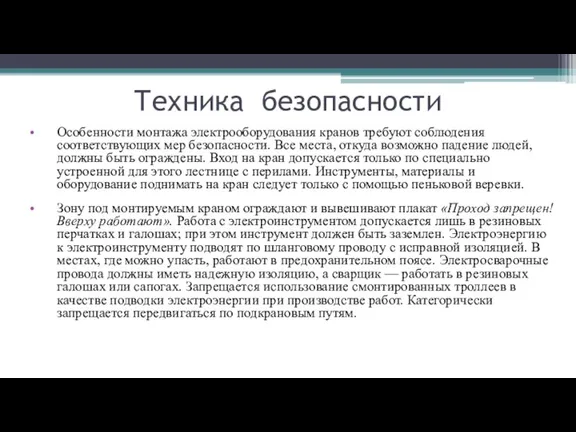 Техника безопасности

• Особенности монтажа электрооборудования кранов требуют соблюдения соответствующих мер безопасности. Все места, откуда возможно падение людей, должны быть ограждены. Вход на кран допускается только по специально устроенной для этого лестнице с перилами. Инструменты, материалы и оборудование поднимать на кран следует только с помощью пеньковой веревки.

• Зону под монтируемым краном ограждают и вывешивают плакат «Проход запрещен! Вверху работают». Работа с электроинструментом допускается лишь в резиновых перчатках и галошах; при этом инструмент должен быть заземлен. Электроэнергию к электроинструменту подводят по шланговому проводу с исправной изоляцией. В местах, где можно упасть, работают в предохранительном поясе. Электросварочные провода должны иметь надежную изоляцию, а сварщик — работать в резиновых галошах или сапогах. Запрещается использование смонтированных троллеев в качестве подводки электроэнергии при производстве работ. Категорически запрещается передвигаться по подкрановым путям.